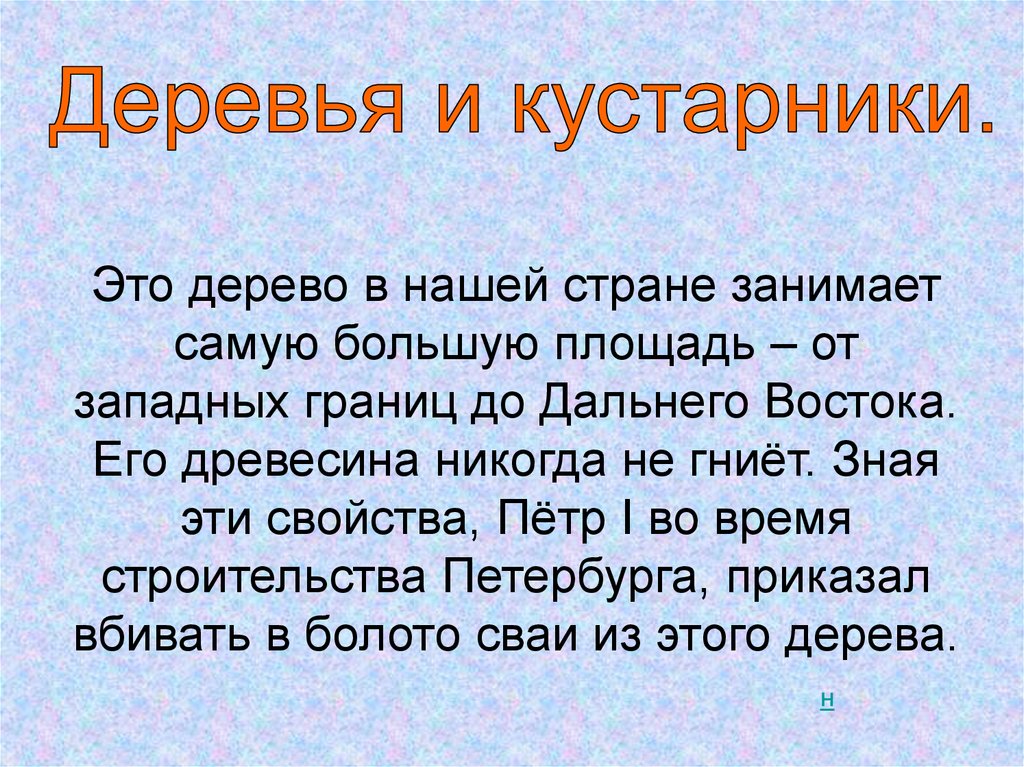 Деревья и кустарники.

Это дерево в нашей стране занимает самую большую площадь – от западных границ до Дальнего Востока. Его древесина никогда не гниёт. Зная эти свойства, Пётр I во время строительства Петербурга, приказал вбивать в болото сваи из этого дерева.

н